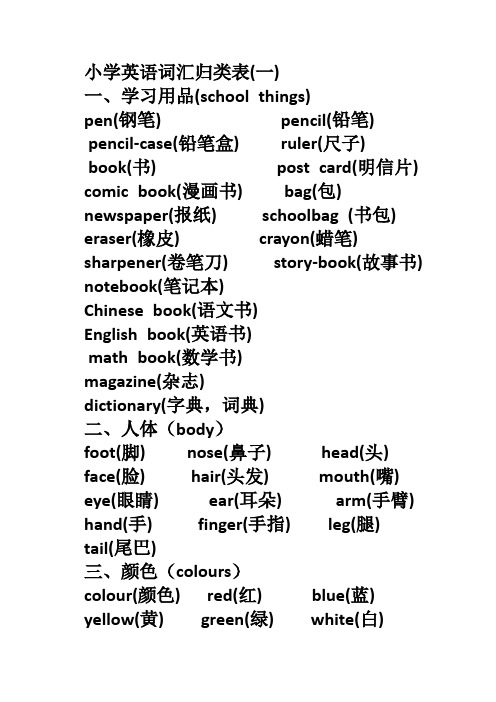 小学英语词汇归类表(一)
一、学习用品(school things)
pen(钢笔) pencil(铅笔)
pencil-case(铅笔盒) ruler(尺子)
book(书) post card(明信片)
comic book(漫画书) bag(包)
newspaper(报纸) schoolbag (书包)
eraser(橡皮) crayon(蜡笔)
sharpener(卷笔刀) story-book(故事书)
notebook(笔记本)
Chinese book(语文书)
English book(英语书)
math book(数学书)
magazine(杂志)
dictionary(字典，词典)
二、人体（body）
foot(脚) nose(鼻子) head(头)
face(脸) hair(头发) mouth(嘴)
eye(眼睛) ear(耳朵) arm(手臂)
hand(手) finger(手指) leg(腿)
tail(尾巴)
三、颜色（colours）
colour(颜色) red(红) blue(蓝)
yellow(黄) green(绿) white(白)